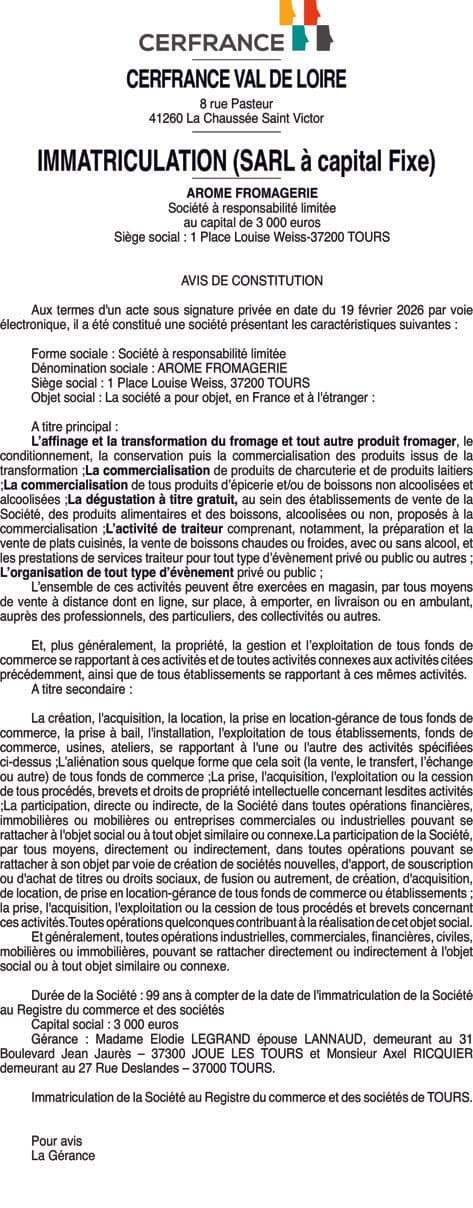 CERFRANCE

CERFRANCE VAL DE LOIRE

8 rue Pasteur
41260 La Chaussée Saint Victor

IMMATRICULATION (SARL à capital Fixe)

AROME FROMAGERIE
Société à responsabilité limitée
au capital de 3 000 euros
Siège social : 1 Place Louise Weiss-37200 TOURS

AVIS DE CONSTITUTION

Aux termes d'un acte sous signature privée en date du 19 février 2026 par voie électronique, il a été constitué une société présentant les caractéristiques suivantes :

Forme sociale : Société à responsabilité limitée
Dénomination sociale : AROME FROMAGERIE
Siège social : 1 Place Louise Weiss, 37200 TOURS
Objet social : La société a pour objet, en France et à l'étranger :

A titre principal :
L'affinage et la transformation du fromage et tout autre produit fromager, le conditionnement, la conservation puis la commercialisation des produits issus de la transformation ;La commercialisation de produits de charcuterie et de produits laitiers ;La commercialisation de tous produits d'épicerie et/ou de boissons non alcoolisées et alcoolisées ;La dégustation à titre gratuit, au sein des établissements de vente de la Société, des produits alimentaires et des boissons, alcoolisées ou non, proposés à la commercialisation ;L'activité de traiteur comprenant, notamment, la préparation et la vente de plats cuisinés, la vente de boissons chaudes ou froides, avec ou sans alcool, et les prestations de services traiteur pour tout type d'évènement privé ou public ou autres ; L'organisation de tout type d'évènement privé ou public ;
L'ensemble de ces activités peuvent être exercées en magasin, par tous moyens de vente à distance dont en ligne, sur place, à emporter, en livraison ou en ambulant, auprès des professionnels, des particuliers, des collectivités ou autres.

Et, plus généralement, la propriété, la gestion et l'exploitation de tous fonds de commerce se rapportant à ces activités et de toutes activités connexes aux activités citées précédemment, ainsi que de tous établissements se rapportant à ces mêmes activités.
A titre secondaire :

La création, l'acquisition, la location, la prise en location-gérance de tous fonds de commerce, la prise à bail, l'installation, l'exploitation de tous établissements, fonds de commerce, usines, ateliers, se rapportant à l'une ou l'autre des activités spécifiées ci-dessus ;L'aliénation sous quelque forme que cela soit (la vente, le transfert, l'échange ou autre) de tous fonds de commerce ;La prise, l'acquisition, l'exploitation ou la cession de tous procédés, brevets et droits de propriété intellectuelle concernant lesdites activités ;La participation, directe ou indirecte, de la Société dans toutes opérations financières, immobilières ou mobilières ou entreprises commerciales ou industrielles pouvant se rattacher à l'objet social ou à tout objet similaire ou connexe.La participation de la Société, par tous moyens, directement ou indirectement, dans toutes opérations pouvant se rattacher à son objet par voie de création de sociétés nouvelles, d'apport, de souscription ou d'achat de titres ou droits sociaux, de fusion ou autrement, de création, d'acquisition, de location, de prise en location-gérance de tous fonds de commerce ou établissements ; la prise, l'acquisition, l'exploitation ou la cession de tous procédés et brevets concernant ces activités.Toutes opérations quelconques contribuant à la réalisation de cet objet social.
Et généralement, toutes opérations industrielles, commerciales, financières, civiles, mobilières ou immobilières, pouvant se rattacher directement ou indirectement à l'objet social ou à tout objet similaire ou connexe.

Durée de la Société : 99 ans à compter de la date de l'immatriculation de la Société au Registre du commerce et des sociétés
Capital social : 3 000 euros
Gérance : Madame Elodie LEGRAND épouse LANNAUD, demeurant au 31 Boulevard Jean Jaurès – 37300 JOUE LES TOURS et Monsieur Axel RICQUIER demeurant au 27 Rue Deslandes – 37000 TOURS.

Immatriculation de la Société au Registre du commerce et des sociétés de TOURS.

Pour avis
La Gérance